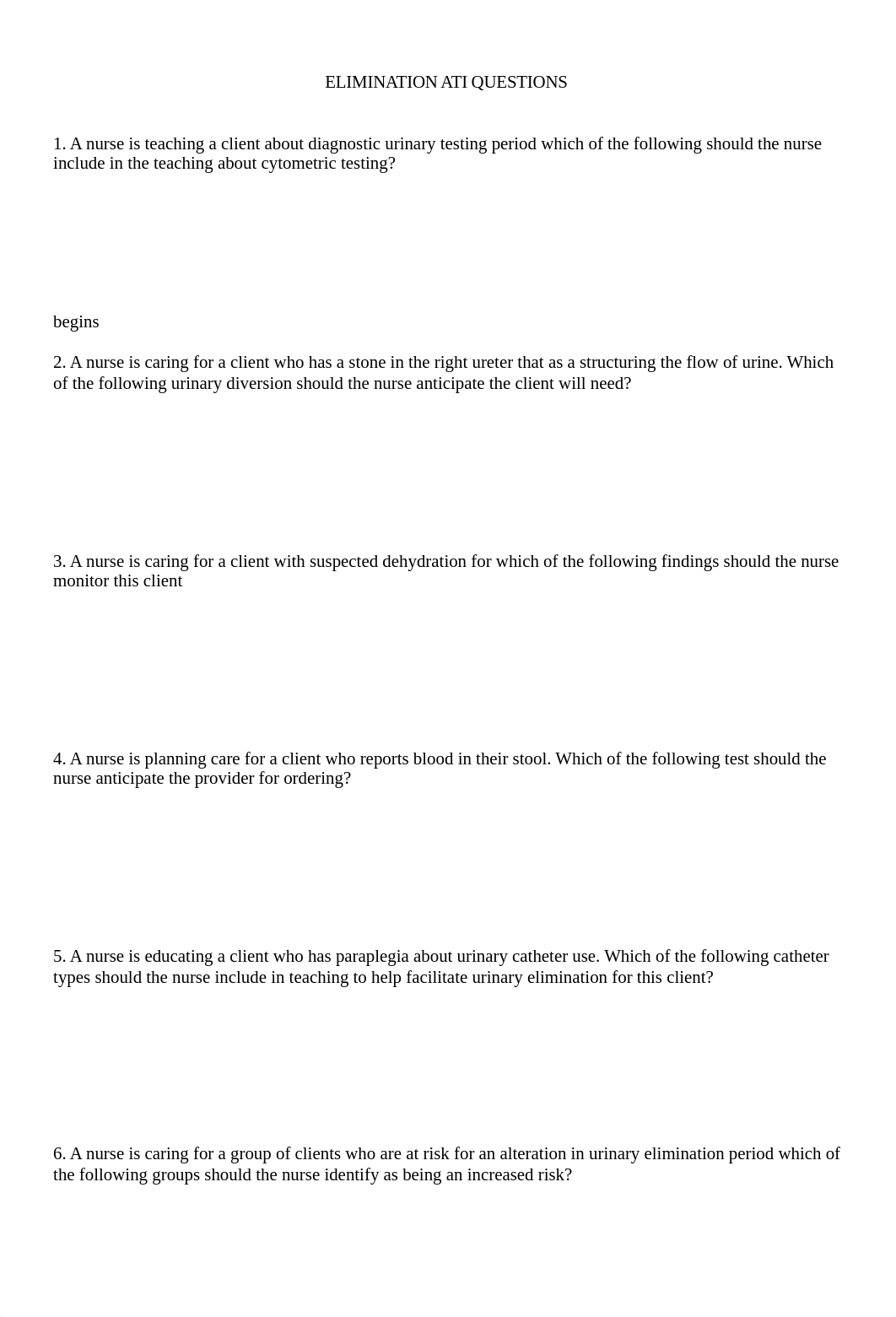 ELIMINATION ATI QUESTIONS

1. A nurse is teaching a client about diagnostic urinary testing period which of the following should the nurse include in the teaching about cytometric testing?

begins

2. A nurse is caring for a client who has a stone in the right ureter that as a structuring the flow of urine. Which of the following urinary diversion should the nurse anticipate the client will need?

3. A nurse is caring for a client with suspected dehydration for which of the following findings should the nurse monitor this client

4. A nurse is planning care for a client who reports blood in their stool. Which of the following test should the nurse anticipate the provider for ordering?

5. A nurse is educating a client who has paraplegia about urinary catheter use. Which of the following catheter types should the nurse include in teaching to help facilitate urinary elimination for this client?

6. A nurse is caring for a group of clients who are at risk for an alteration in urinary elimination period which of the following groups should the nurse identify as being an increased risk?